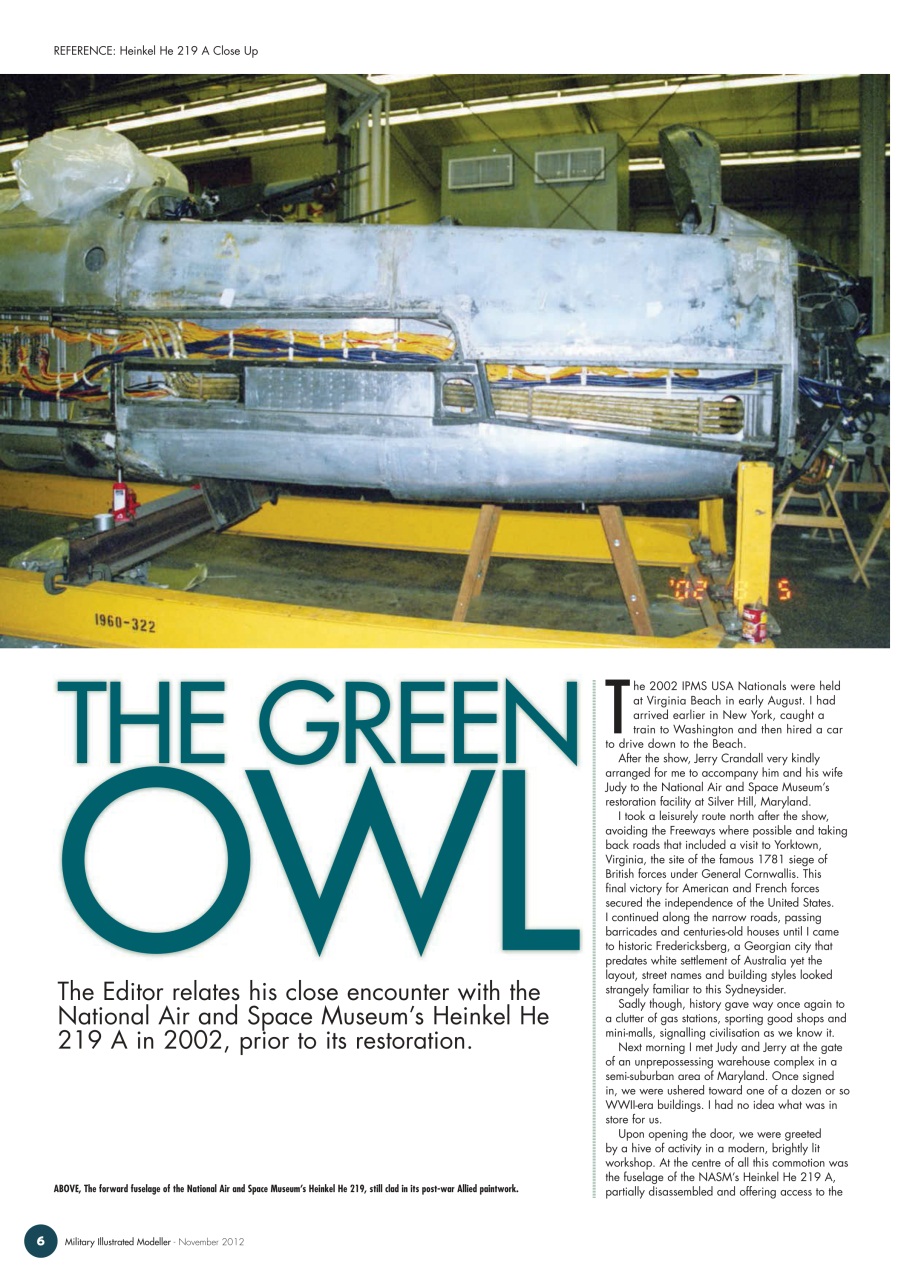 REFERENCE: Heinkel He 219 A Close Up

1960-322

'02 8 5

THE GREEN OWL

The Editor relates his close encounter with the National Air and Space Museum's Heinkel He 219 A in 2002, prior to its restoration.

ABOVE, The forward fuselage of the National Air and Space Museum's Heinkel He 219, still clad in its post-war Allied paintwork.

The 2002 IPMS USA Nationals were held at Virginia Beach in early August. I had arrived earlier in New York, caught a train to Washington and then hired a car to drive down to the Beach.

After the show, Jerry Crandall very kindly arranged for me to accompany him and his wife Judy to the National Air and Space Museum's restoration facility at Silver Hill, Maryland.

I took a leisurely route north after the show, avoiding the Freeways where possible and taking back roads that included a visit to Yorktown, Virginia, the site of the famous 1781 siege of British forces under General Cornwallis. This final victory for American and French forces secured the independence of the United States. I continued along the narrow roads, passing barricades and centuries-old houses until I came to historic Fredericksberg, a Georgian city that predates white settlement of Australia yet the layout, street names and building styles looked strangely familiar to this Sydneysider.

Sadly though, history gave way once again to a clutter of gas stations, sporting good shops and mini-malls, signalling civilisation as we know it.

Next morning I met Judy and Jerry at the gate of an unprepossessing warehouse complex in a semi-suburban area of Maryland. Once signed in, we were ushered toward one of a dozen or so WWII-era buildings. I had no idea what was in store for us.

Upon opening the door, we were greeted by a hive of activity in a modern, brightly lit workshop. At the centre of all this commotion was the fuselage of the NASM's Heinkel He 219 A, partially disassembled and offering access to the

6 Military Illustrated Modeller - November 2012